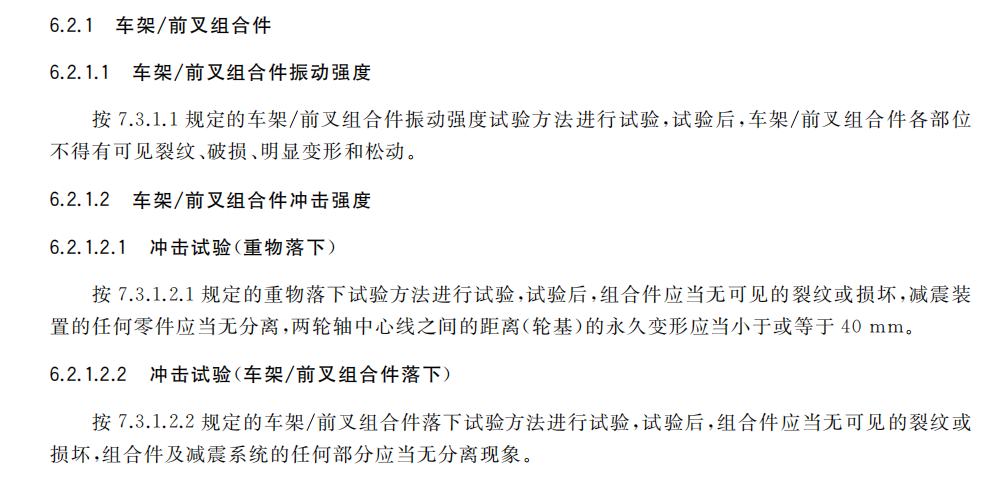 6.2.1 车架/前叉组合件

6.2.1.1 车架/前叉组合件振动强度

按7.3.1.1规定的车架/前叉组合件振动强度试验方法进行试验,试验后,车架/前叉组合件各部位不得有可见裂纹、破损、明显变形和松动。

6.2.1.2 车架/前叉组合件冲击强度

6.2.1.2.1 冲击试验(重物落下)

按7.3.1.2.1规定的重物落下试验方法进行试验,试验后,组合件应当无可见的裂纹或损坏,减震装置的任何零件应当无分离,两轮轴中心线之间的距离(轮基)的永久变形应当小于或等于40 mm。

6.2.1.2.2 冲击试验(车架/前叉组合件落下)

按7.3.1.2.2规定的车架/前叉组合件落下试验方法进行试验,试验后,组合件应当无可见的裂纹或损坏,组合件及减震系统的任何部分应当无分离现象。